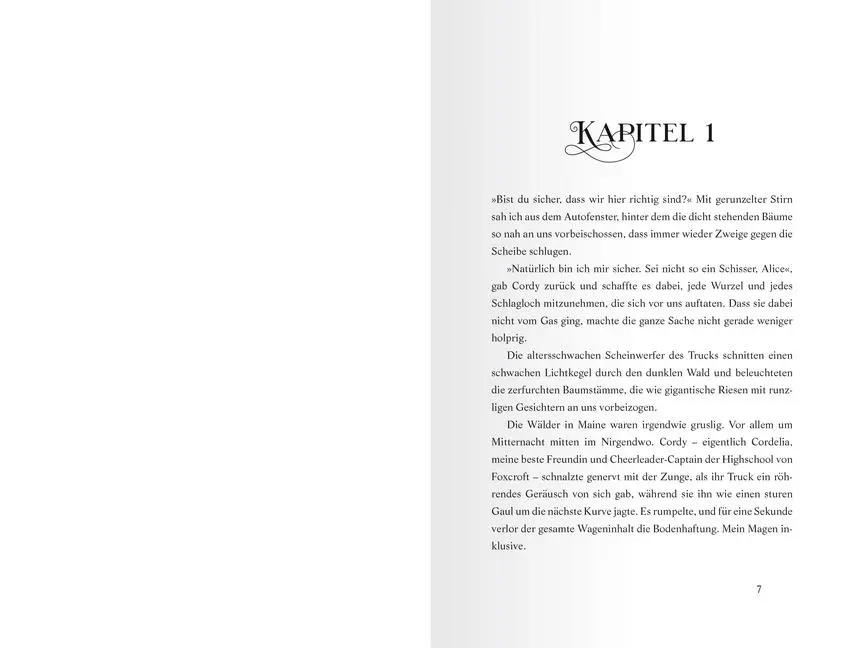 KAPITEL 1

»Bist du sicher, dass wir hier richtig sind?« Mit gerunzelter Stirn sah ich aus dem Autofenster, hinter dem die dicht stehenden Bäume so nah an uns vorbeischossen, dass immer wieder Zweige gegen die Scheibe schlugen.

»Natürlich bin ich mir sicher. Sei nicht so ein Schisser, Alice«, gab Cordy zurück und schaffte es dabei, jede Wurzel und jedes Schlagloch mitzunehmen, die sich vor uns auftaten. Dass sie dabei nicht vom Gas ging, machte die ganze Sache nicht gerade weniger holprig.

Die altersschwachen Scheinwerfer des Trucks schnitten einen schwachen Lichtkegel durch den dunklen Wald und beleuchteten die zerfurchten Baumstämme, die wie gigantische Riesen mit runzligen Gesichtern an uns vorbeizogen.

Die Wälder in Maine waren irgendwie gruslig. Vor allem um Mitternacht mitten im Nirgendwo. Cordy – eigentlich Cordelia, meine beste Freundin und Cheerleader-Captain der Highschool von Foxcroft – schnalzte genervt mit der Zunge, als ihr Truck ein röhrendes Geräusch von sich gab, während sie ihn wie einen sturen Gaul um die nächste Kurve jagte. Es rumpelte, und für eine Sekunde verlor der gesamte Wageninhalt die Bodenhaftung. Mein Magen inklusive.

7